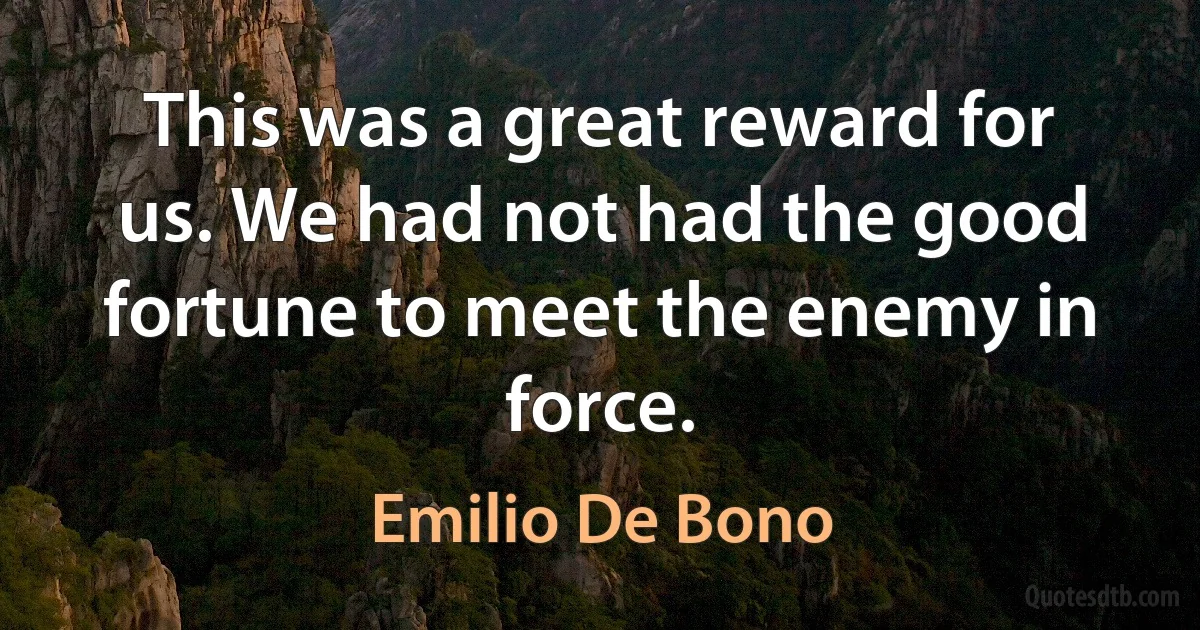 This was a great reward for us. We had not had the good fortune to meet the enemy in force.

Emilio De Bono

Quotesdtb.com